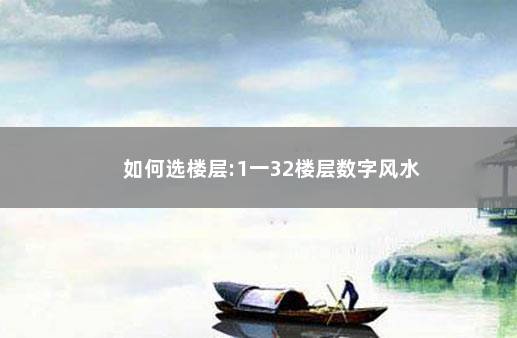 如何选楼层:1一32楼层数字风水